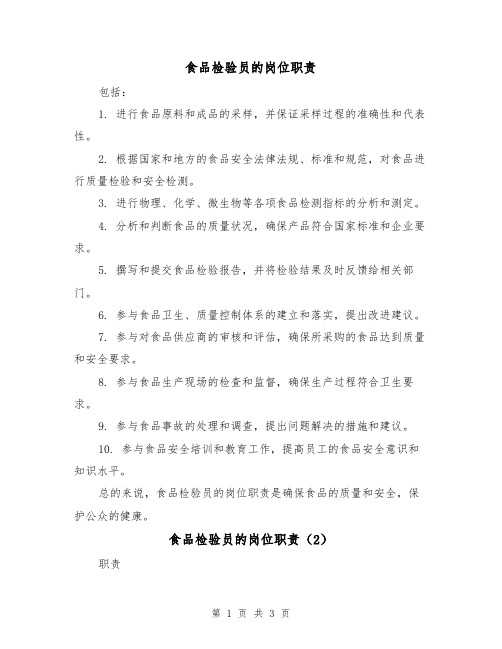 食品检验员的岗位职责

包括：

1. 进行食品原料和成品的采样，并保证采样过程的准确性和代表性。

2. 根据国家和地方的食品安全法律法规、标准和规范，对食品进行质量检验和安全检测。

3. 进行物理、化学、微生物等各项食品检测指标的分析和测定。

4. 分析和判断食品的质量状况，确保产品符合国家标准和企业要求。

5. 撰写和提交食品检验报告，并将检验结果及时反馈给相关部门。

6. 参与食品卫生、质量控制体系的建立和落实，提出改进建议。

7. 参与对食品供应商的审核和评估，确保所采购的食品达到质量和安全要求。

8. 参与食品生产现场的检查和监督，确保生产过程符合卫生要求。

9. 参与食品事故的处理和调查，提出问题解决的措施和建议。

10. 参与食品安全培训和教育工作，提高员工的食品安全意识和知识水平。

总的来说，食品检验员的岗位职责是确保食品的质量和安全，保护公众的健康。

食品检验员的岗位职责（2）

职责

第 1 页 共 3 页